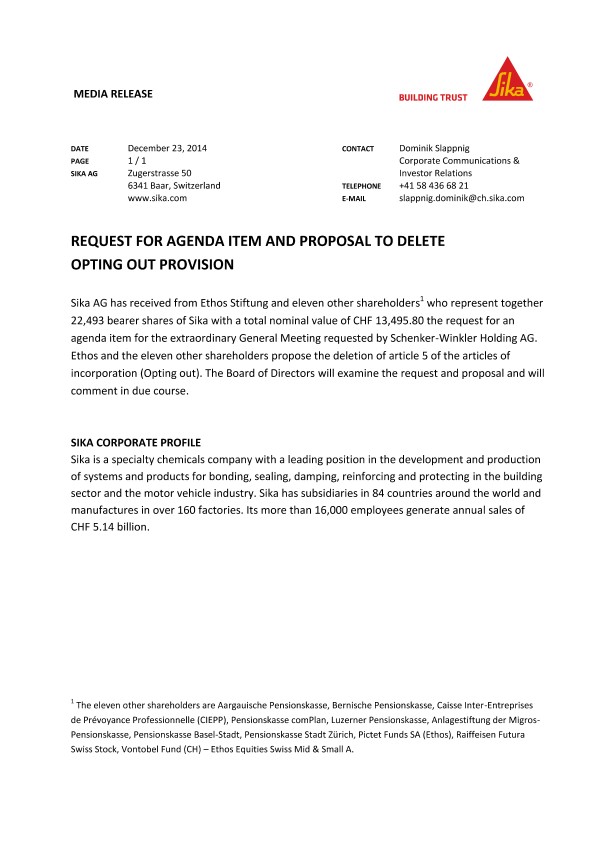 MEDIA RELEASE

BUILDING TRUST

Sika®

DATE December 23, 2014
PAGE 1 / 1
SIKA AG Zugerstrasse 50
6341 Baar, Switzerland
www.sika.com

CONTACT Dominik Slappnig
Corporate Communications & Investor Relations
TELEPHONE +41 58 436 68 21
E-MAIL slappnig.dominik@ch.sika.com

REQUEST FOR AGENDA ITEM AND PROPOSAL TO DELETE OPTING OUT PROVISION

Sika AG has received from Ethos Stiftung and eleven other shareholders$^1$ who represent together 22,493 bearer shares of Sika with a total nominal value of CHF 13,495.80 the request for an agenda item for the extraordinary General Meeting requested by Schenker-Winkler Holding AG. Ethos and the eleven other shareholders propose the deletion of article 5 of the articles of incorporation (Opting out). The Board of Directors will examine the request and proposal and will comment in due course.

SIKA CORPORATE PROFILE
Sika is a specialty chemicals company with a leading position in the development and production of systems and products for bonding, sealing, damping, reinforcing and protecting in the building sector and the motor vehicle industry. Sika has subsidiaries in 84 countries around the world and manufactures in over 160 factories. Its more than 16,000 employees generate annual sales of CHF 5.14 billion.

$^1$ The eleven other shareholders are Aargauische Pensionskasse, Bernische Pensionskasse, Caisse Inter-Entreprises de Prévoyance Professionnelle (CIEPP), Pensionskasse comPlan, Luzerner Pensionskasse, Anlagestiftung der Migros-Pensionskasse, Pensionskasse Basel-Stadt, Pensionskasse Stadt Zürich, Pictet Funds SA (Ethos), Raiffeisen Futura Swiss Stock, Vontobel Fund (CH) – Ethos Equities Swiss Mid & Small A.